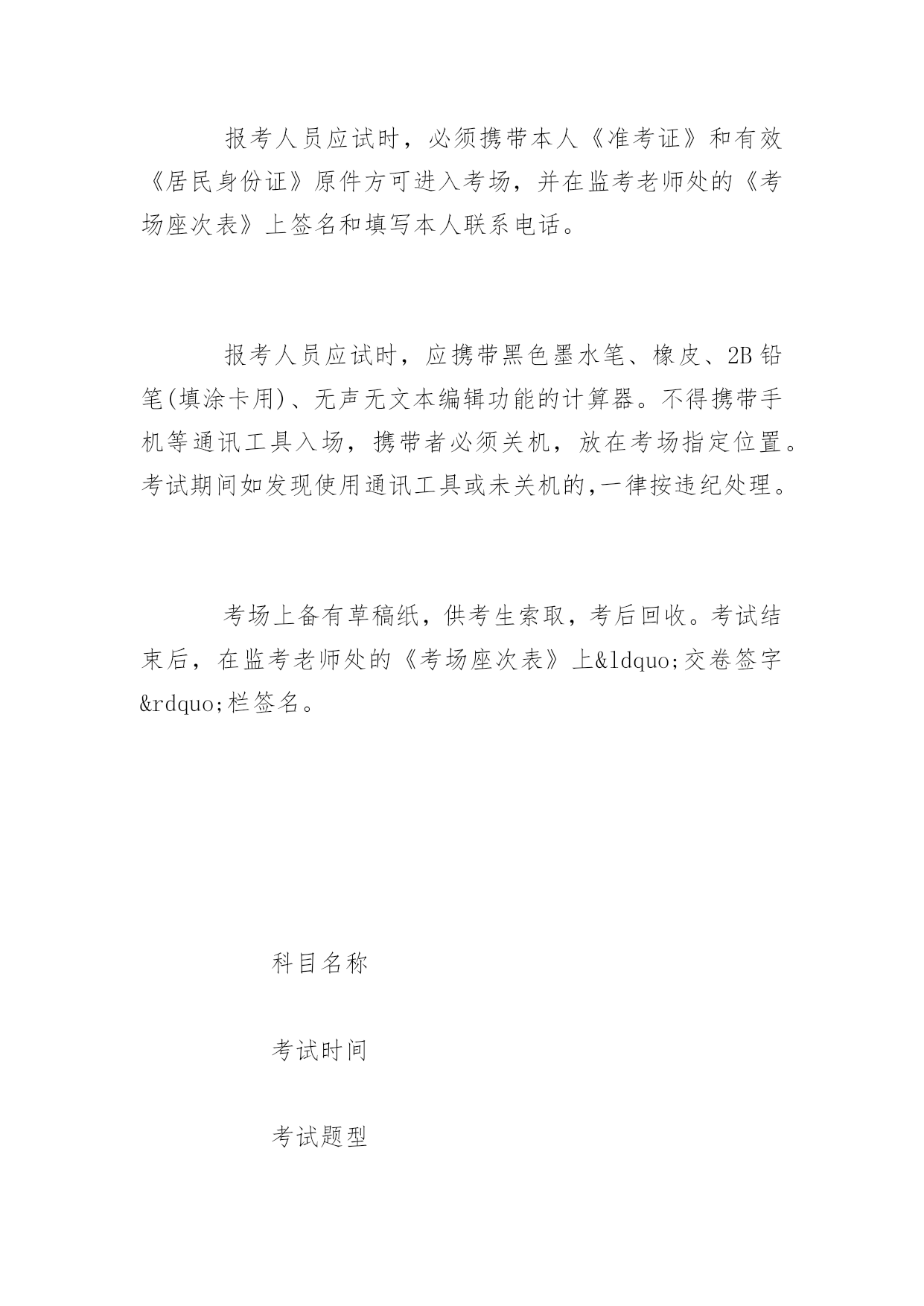 报考人员应试时，必须携带本人《准考证》和有效《居民身份证》原件方可进入考场，并在监考老师处的《考场座次表》上签名和填写本人联系电话。

报考人员应试时，应携带黑色墨水笔、橡皮、2B铅笔(填涂卡用)、无声无文本编辑功能的计算器。不得携带手机等通讯工具入场，携带者必须关机，放在考场指定位置。考试期间如发现使用通讯工具或未关机的,一律按违纪处理。

考场上备有草稿纸，供考生索取，考后回收。考试结束后，在监考老师处的《考场座次表》上&ldquo;交卷签字&rdquo;栏签名。

科目名称

考试时间

考试题型